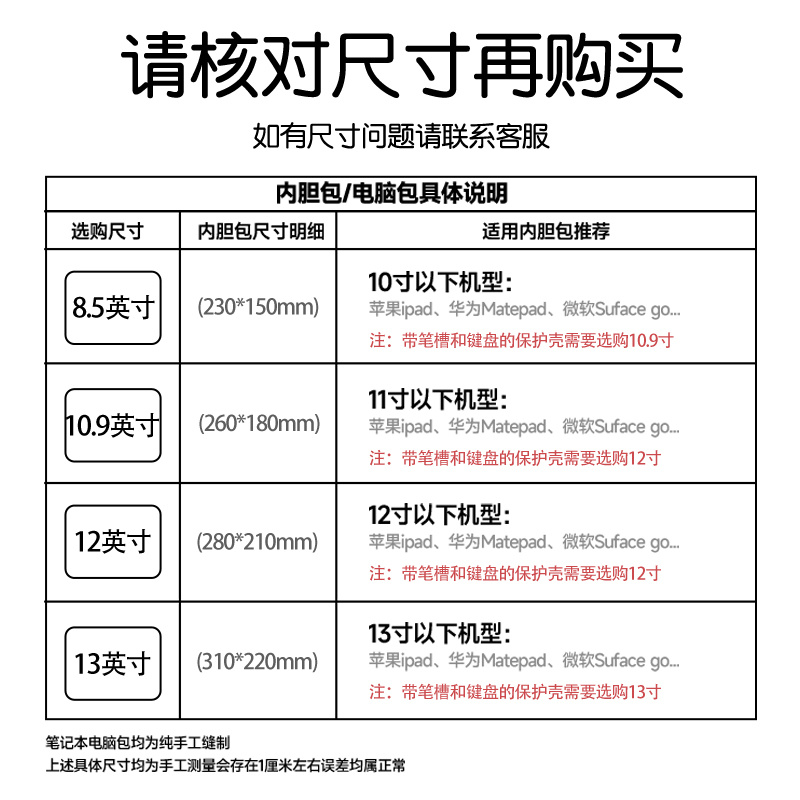 请核对尺寸再购买

如有尺寸问题请联系客服

| 内胆包/电脑包具体说明 | | |
|---|---|---|
| 选购尺寸 | 内胆包尺寸明细 | 适用内胆包推荐 |
| 8.5英寸 | (230*150mm) | 10寸以下机型: 苹果ipad、华为Matepad、微软Suface go... 注:带笔槽和键盘的保护壳需要选购10.9寸 |
| 10.9英寸 | (260*180mm) | 11寸以下机型: 苹果ipad、华为Matepad、微软Suface go... 注:带笔槽和键盘的保护壳需要选购12寸 |
| 12英寸 | (280*210mm) | 12寸以下机型: 苹果ipad、华为Matepad、微软Suface go... 注:带笔槽和键盘的保护壳需要选购12寸 |
| 13英寸 | (310*220mm) | 13寸以下机型: 苹果ipad、华为Matepad、微软Suface go... 注:带笔槽和键盘的保护壳需要选购13寸 |

笔记本电脑包均为纯手工缝制
上述具体尺寸均为手工测量会存在1厘米左右误差均属正常